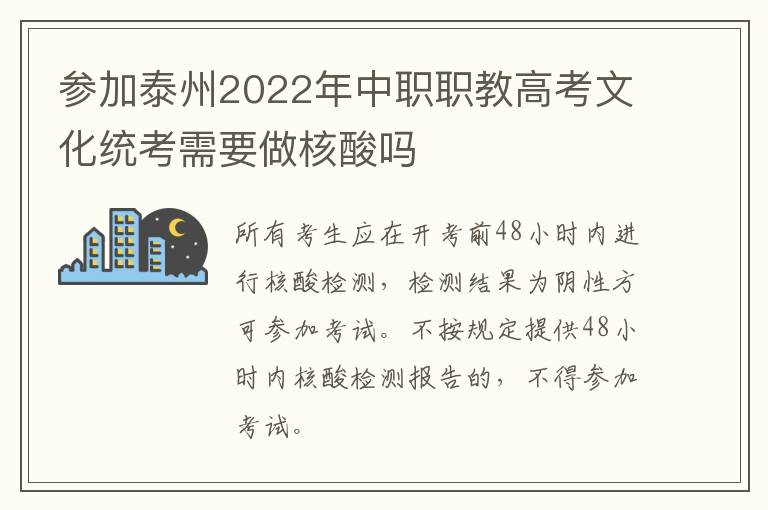 参加泰州2022年中职职教高考文化统考需要做核酸吗

所有考生应在开考前48小时内进行核酸检测，检测结果为阴性方可参加考试。不按规定提供48小时内核酸检测报告的，不得参加考试。